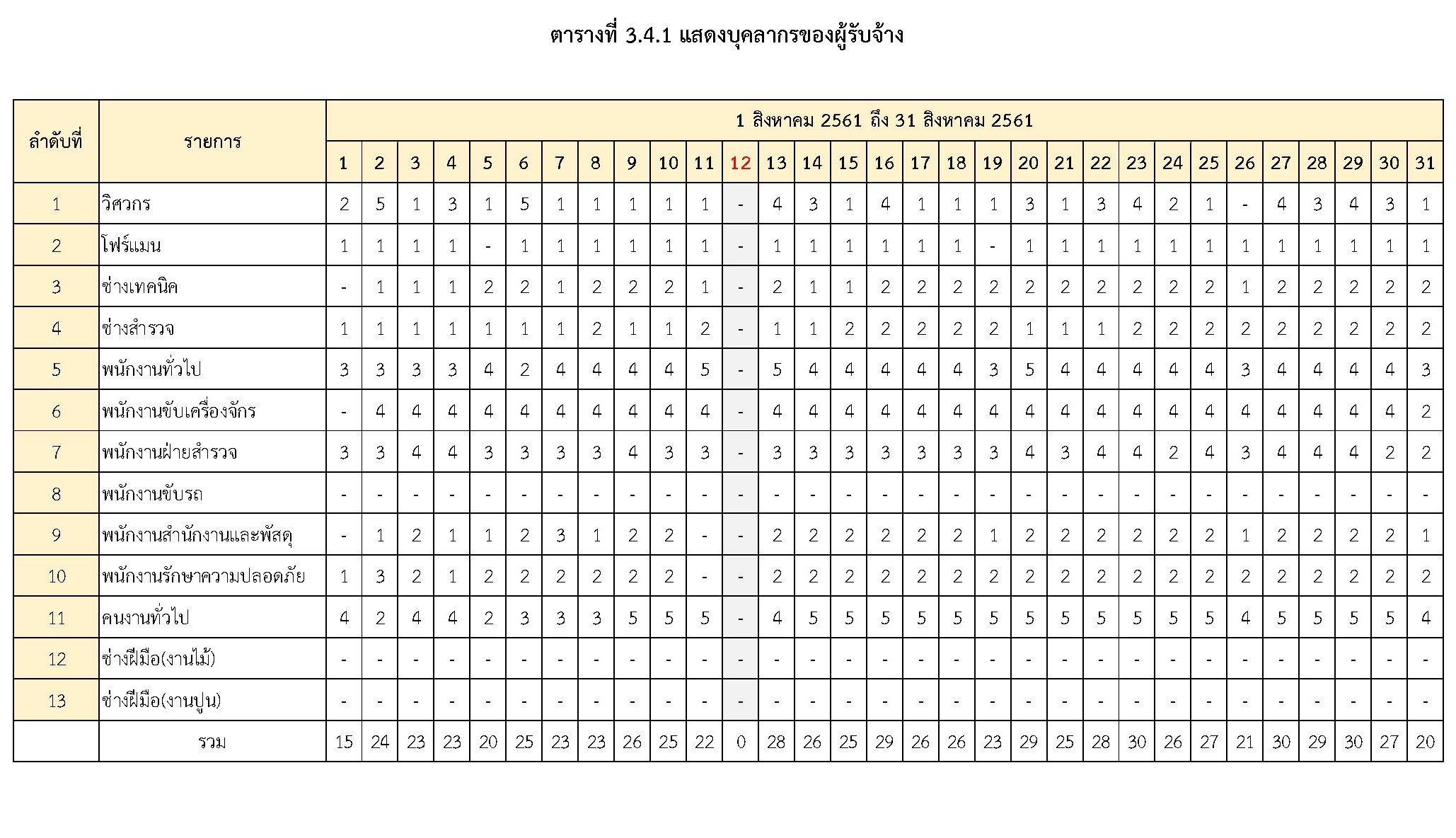 ตารางที่ 3.4.1 แสดงบุคลากรของผู้รับจ้าง

| ลำดับที่ | รายการ | 1 สิงหาคม 2561 ถึง 31 สิงหาคม 2561 | | | | | | | | | | | | | | | | | | | | | | | | | | | | | | |
|---|---|---|---|---|---|---|---|---|---|---|---|---|---|---|---|---|---|---|---|---|---|---|---|---|---|---|---|---|---|---|---|---|
| | | 1 | 2 | 3 | 4 | 5 | 6 | 7 | 8 | 9 | 10 | 11 | 12 | 13 | 14 | 15 | 16 | 17 | 18 | 19 | 20 | 21 | 22 | 23 | 24 | 25 | 26 | 27 | 28 | 29 | 30 | 31 |
| 1 | วิศวกร | 2 | 5 | 1 | 3 | 1 | 5 | 1 | 1 | 1 | 1 | 1 | - | 4 | 3 | 1 | 4 | 1 | 1 | 1 | 3 | 1 | 3 | 4 | 2 | 1 | - | 4 | 3 | 4 | 3 | 1 |
| 2 | โฟร์แมน | 1 | 1 | 1 | 1 | - | 1 | 1 | 1 | 1 | 1 | 1 | - | 1 | 1 | 1 | 1 | 1 | 1 | - | 1 | 1 | 1 | 1 | 1 | 1 | 1 | 1 | 1 | 1 | 1 | 1 |
| 3 | ช่างเทคนิค | - | 1 | 1 | 1 | 2 | 2 | 1 | 2 | 2 | 2 | 1 | - | 2 | 1 | 1 | 2 | 2 | 2 | 2 | 2 | 2 | 2 | 2 | 2 | 2 | 1 | 2 | 2 | 2 | 2 | 2 |
| 4 | ช่างสำรวจ | 1 | 1 | 1 | 1 | 1 | 1 | 1 | 2 | 1 | 1 | 2 | - | 1 | 1 | 2 | 2 | 2 | 2 | 2 | 1 | 1 | 1 | 2 | 2 | 2 | 2 | 2 | 2 | 2 | 2 | 2 |
| 5 | พนักงานทั่วไป | 3 | 3 | 3 | 3 | 4 | 2 | 4 | 4 | 4 | 4 | 5 | - | 5 | 4 | 4 | 4 | 4 | 4 | 3 | 5 | 4 | 4 | 4 | 4 | 4 | 3 | 4 | 4 | 4 | 4 | 3 |
| 6 | พนักงานขับเครื่องจักร | - | 4 | 4 | 4 | 4 | 4 | 4 | 4 | 4 | 4 | 4 | - | 4 | 4 | 4 | 4 | 4 | 4 | 4 | 4 | 4 | 4 | 4 | 4 | 4 | 4 | 4 | 4 | 4 | 4 | 2 |
| 7 | พนักงานฝ่ายสำรวจ | 3 | 3 | 4 | 4 | 3 | 3 | 3 | 3 | 4 | 3 | 3 | - | 3 | 3 | 3 | 3 | 3 | 3 | 3 | 4 | 3 | 4 | 4 | 2 | 4 | 3 | 4 | 4 | 4 | 2 | 2 |
| 8 | พนักงานขับรถ | - | - | - | - | - | - | - | - | - | - | - | - | - | - | - | - | - | - | - | - | - | - | - | - | - | - | - | - | - | - | - |
| 9 | พนักงานสำนักงานและพัสดุ | - | 1 | 2 | 1 | 1 | 2 | 3 | 1 | 2 | 2 | - | - | 2 | 2 | 2 | 2 | 2 | 2 | 1 | 2 | 2 | 2 | 2 | 2 | 2 | 1 | 2 | 2 | 2 | 2 | 1 |
| 10 | พนักงานรักษาความปลอดภัย | 1 | 3 | 2 | 1 | 2 | 2 | 2 | 2 | 2 | 2 | - | - | 2 | 2 | 2 | 2 | 2 | 2 | 2 | 2 | 2 | 2 | 2 | 2 | 2 | 2 | 2 | 2 | 2 | 2 | 2 |
| 11 | คนงานทั่วไป | 4 | 2 | 4 | 4 | 2 | 3 | 3 | 3 | 5 | 5 | 5 | - | 4 | 5 | 5 | 5 | 5 | 5 | 5 | 5 | 5 | 5 | 5 | 5 | 5 | 4 | 5 | 5 | 5 | 5 | 4 |
| 12 | ช่างฝีมือ(งานไม้) | - | - | - | - | - | - | - | - | - | - | - | - | - | - | - | - | - | - | - | - | - | - | - | - | - | - | - | - | - | - | - |
| 13 | ช่างฝีมือ(งานปูน) | - | - | - | - | - | - | - | - | - | - | - | - | - | - | - | - | - | - | - | - | - | - | - | - | - | - | - | - | - | - | - |
| | รวม | 15 | 24 | 23 | 23 | 20 | 25 | 23 | 23 | 26 | 25 | 22 | 0 | 28 | 26 | 25 | 29 | 26 | 26 | 23 | 29 | 25 | 28 | 30 | 26 | 27 | 21 | 30 | 29 | 30 | 27 | 20 |